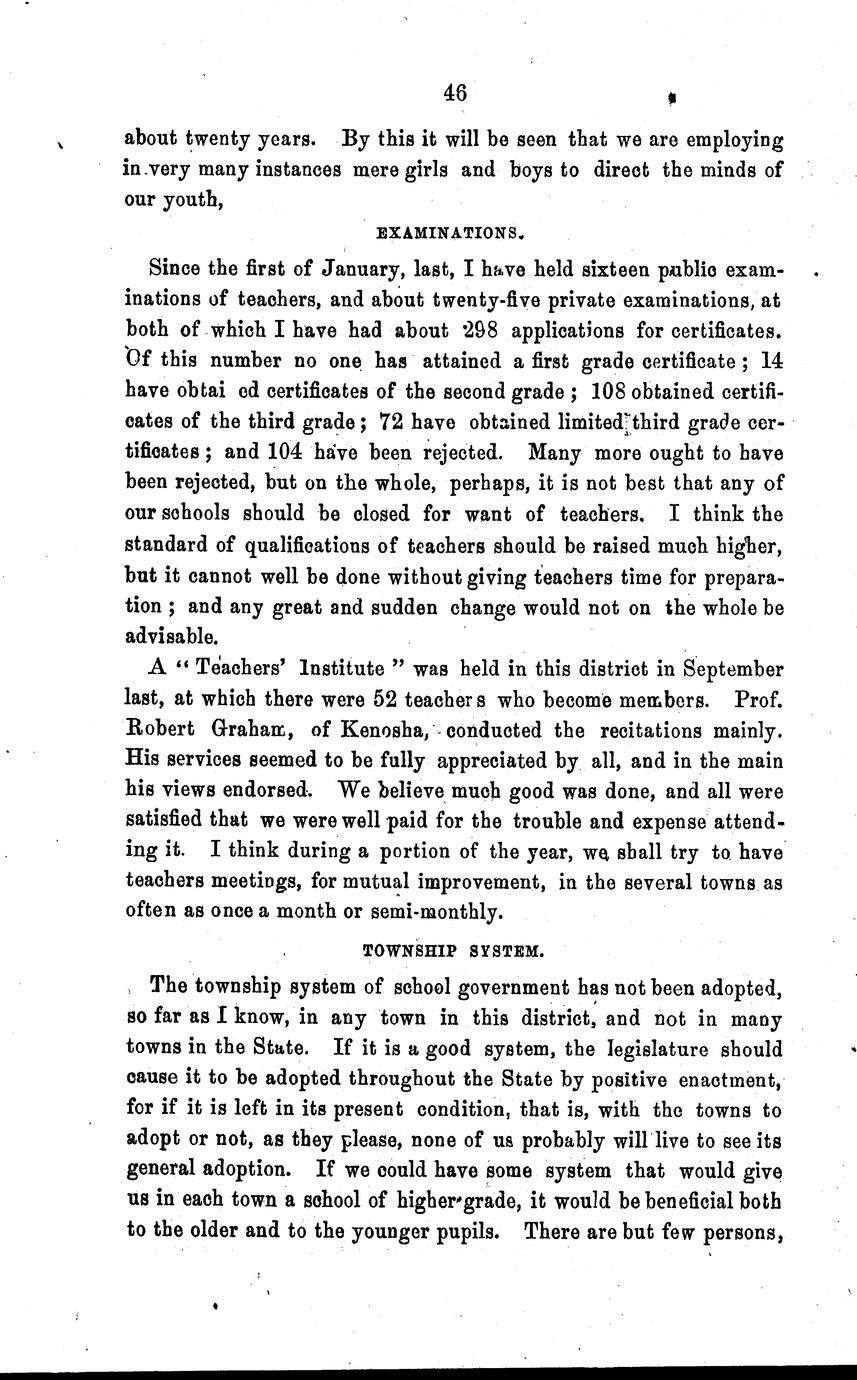 46

about twenty years. By this it will be seen that we are employing in very many instances mere girls and boys to direct the minds of our youth,

EXAMINATIONS.

Since the first of January, last, I have held sixteen public examinations of teachers, and about twenty-five private examinations, at both of which I have had about 298 applications for certificates. Of this number no one has attained a first grade certificate; 14 have obtai ed certificates of the second grade; 108 obtained certificates of the third grade; 72 have obtained limited third grade certificates; and 104 have been rejected. Many more ought to have been rejected, but on the whole, perhaps, it is not best that any of our schools should be closed for want of teachers. I think the standard of qualifications of teachers should be raised much higher, but it cannot well be done without giving teachers time for preparation; and any great and sudden change would not on the whole be advisable.

A "Teachers' Institute" was held in this district in September last, at which there were 52 teachers who become members. Prof. Robert Graham, of Kenosha, conducted the recitations mainly. His services seemed to be fully appreciated by all, and in the main his views endorsed. We believe much good was done, and all were satisfied that we were well paid for the trouble and expense attending it. I think during a portion of the year, we shall try to have teachers meetings, for mutual improvement, in the several towns as often as once a month or semi-monthly.

TOWNSHIP SYSTEM.

The township system of school government has not been adopted, so far as I know, in any town in this district, and not in many towns in the State. If it is a good system, the legislature should cause it to be adopted throughout the State by positive enactment, for if it is left in its present condition, that is, with the towns to adopt or not, as they please, none of us probably will live to see its general adoption. If we could have some system that would give us in each town a school of higher grade, it would be beneficial both to the older and to the younger pupils. There are but few persons,